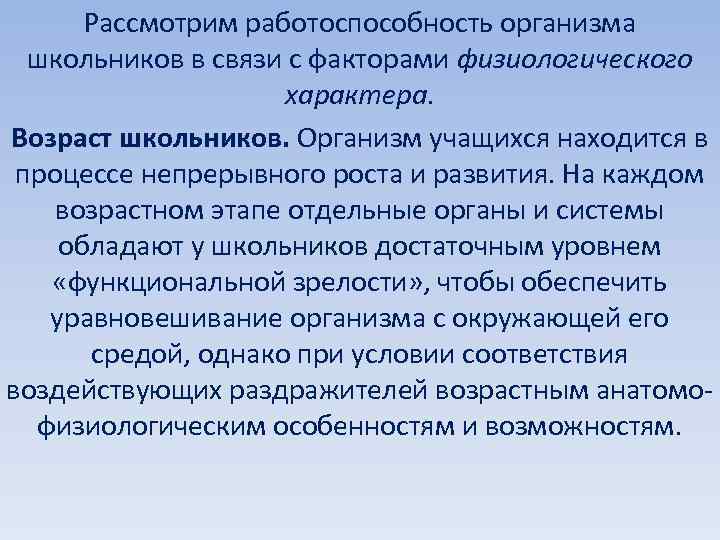 Рассмотрим работоспособность организма школьников в связи с факторами физиологического характера.

Возраст школьников. Организм учащихся находится в процессе непрерывного роста и развития. На каждом возрастном этапе отдельные органы и системы обладают у школьников достаточным уровнем «функциональной зрелости», чтобы обеспечить уравновешивание организма с окружающей его средой, однако при условии соответствия воздействующих раздражителей возрастным анатомо-физиологическим особенностям и возможностям.